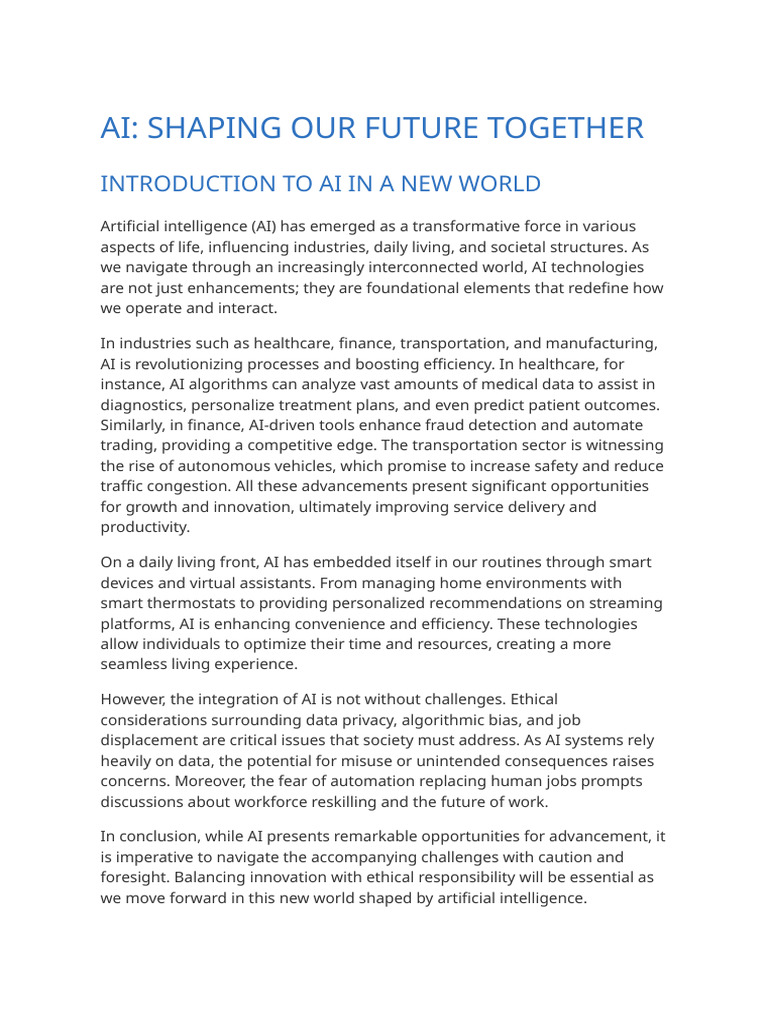 AI: SHAPING OUR FUTURE TOGETHER

INTRODUCTION TO AI IN A NEW WORLD

Artificial intelligence (AI) has emerged as a transformative force in various aspects of life, influencing industries, daily living, and societal structures. As we navigate through an increasingly interconnected world, AI technologies are not just enhancements; they are foundational elements that redefine how we operate and interact.

In industries such as healthcare, finance, transportation, and manufacturing, AI is revolutionizing processes and boosting efficiency. In healthcare, for instance, AI algorithms can analyze vast amounts of medical data to assist in diagnostics, personalize treatment plans, and even predict patient outcomes. Similarly, in finance, AI-driven tools enhance fraud detection and automate trading, providing a competitive edge. The transportation sector is witnessing the rise of autonomous vehicles, which promise to increase safety and reduce traffic congestion. All these advancements present significant opportunities for growth and innovation, ultimately improving service delivery and productivity.

On a daily living front, AI has embedded itself in our routines through smart devices and virtual assistants. From managing home environments with smart thermostats to providing personalized recommendations on streaming platforms, AI is enhancing convenience and efficiency. These technologies allow individuals to optimize their time and resources, creating a more seamless living experience.

However, the integration of AI is not without challenges. Ethical considerations surrounding data privacy, algorithmic bias, and job displacement are critical issues that society must address. As AI systems rely heavily on data, the potential for misuse or unintended consequences raises concerns. Moreover, the fear of automation replacing human jobs prompts discussions about workforce reskilling and the future of work.

In conclusion, while AI presents remarkable opportunities for advancement, it is imperative to navigate the accompanying challenges with caution and foresight. Balancing innovation with ethical responsibility will be essential as we move forward in this new world shaped by artificial intelligence.